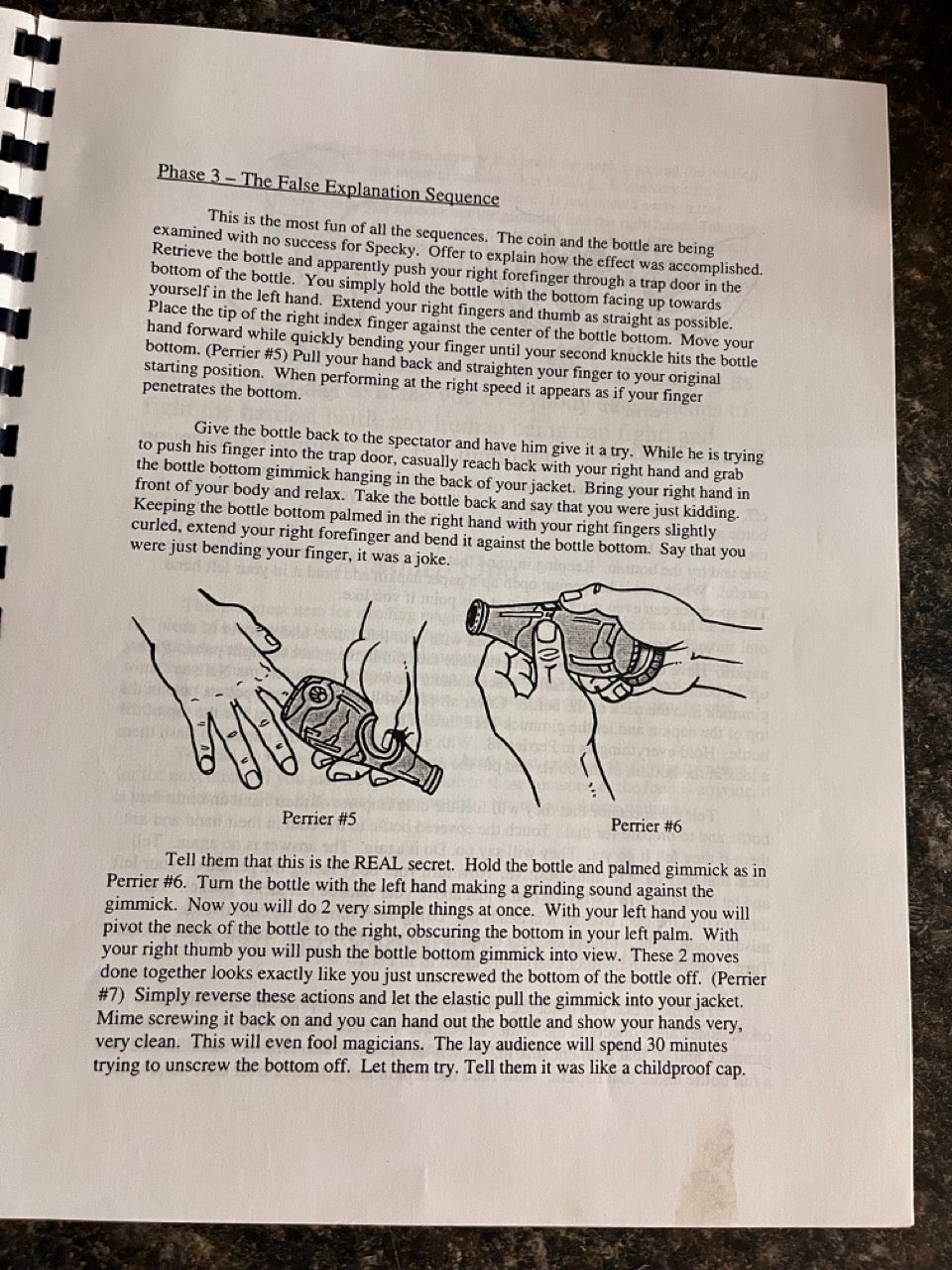 Phase 3 – The False Explanation Sequence

This is the most fun of all the sequences. The coin and the bottle are being examined with no success for Specky. Offer to explain how the effect was accomplished. Retrieve the bottle and apparently push your right forefinger through a trap door in the bottom of the bottle. You simply hold the bottle with the bottom facing up towards yourself in the left hand. Extend your right fingers and thumb as straight as possible. Place the tip of the right index finger against the center of the bottle bottom. Move your hand forward while quickly bending your finger until your second knuckle hits the bottle bottom. (Perrier #5) Pull your hand back and straighten your finger to your original starting position. When performing at the right speed it appears as if your finger penetrates the bottom.

Give the bottle back to the spectator and have him give it a try. While he is trying to push his finger into the trap door, casually reach back with your right hand and grab the bottle bottom gimmick hanging in the back of your jacket. Bring your right hand in front of your body and relax. Take the bottle back and say that you were just kidding. Keeping the bottle bottom palmed in the right hand with your right fingers slightly curled, extend your right forefinger and bend it against the bottle bottom. Say that you were just bending your finger, it was a joke.

Perrier #5

Perrier #6

Tell them that this is the REAL secret. Hold the bottle and palmed gimmick as in Perrier #6. Turn the bottle with the left hand making a grinding sound against the gimmick. Now you will do 2 very simple things at once. With your left hand you will pivot the neck of the bottle to the right, obscuring the bottom in your left palm. With your right thumb you will push the bottle bottom gimmick into view. These 2 moves done together looks exactly like you just unscrewed the bottom of the bottle off. (Perrier #7) Simply reverse these actions and let the elastic pull the gimmick into your jacket. Mime screwing it back on and you can hand out the bottle and show your hands very, very clean. This will even fool magicians. The lay audience will spend 30 minutes trying to unscrew the bottom off. Let them try. Tell them it was like a childproof cap.